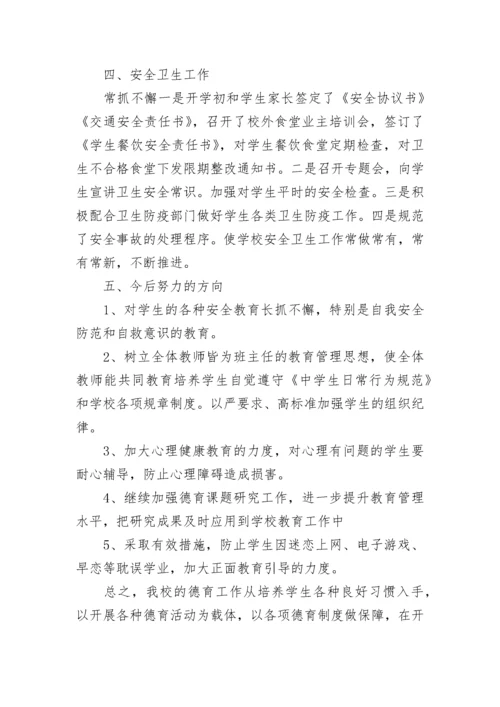 四、安全卫生工作

常抓不懈一是开学初和学生家长签定了《安全协议书》《交通安全责任书》，召开了校外食堂业主培训会，签订了《学生餐饮安全责任书》，对学生餐饮食堂定期检查，对卫生不合格食堂下发限期整改通知书。二是召开专题会，向学生宣讲卫生安全常识。加强对学生平时的安全检查。三是积极配合卫生防疫部门做好学生各类卫生防疫工作。四是规范了安全事故的处理程序。使学校安全卫生工作常做常有，常有常新，不断推进。

五、今后努力的方向

1、对学生的各种安全教育长抓不懈，特别是自我安全防范和自救意识的教育。

2、树立全体教师皆为班主任的教育管理思想，使全体教师能共同教育培养学生自觉遵守《中学生日常行为规范》和学校各项规章制度。以严要求、高标准加强学生的组织纪律。

3、加大心理健康教育的力度，对心理有问题的学生要耐心辅导，防止心理障碍造成损害。

4、继续加强德育课题研究工作，进一步提升教育管理水平，把研究成果及时应用到学校教育工作中

5、采取有效措施，防止学生因迷恋上网、电子游戏、早恋等耽误学业，加大正面教育引导的力度。

总之，我校的德育工作从培养学生各种良好习惯入手，以开展各种德育活动为载体，以各项德育制度做保障，在开